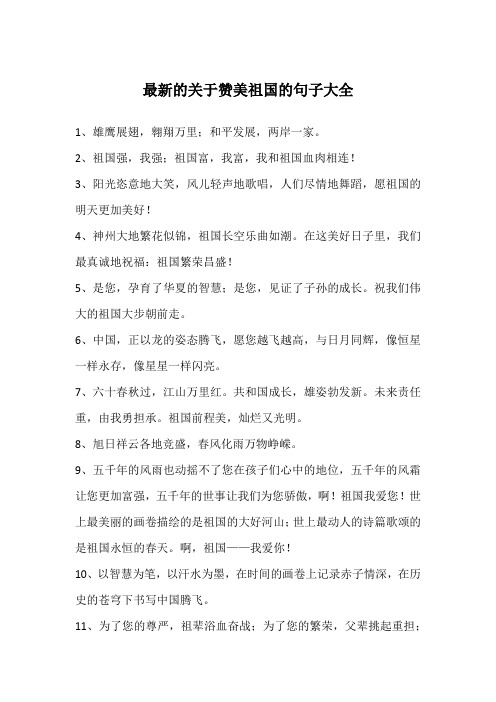 最新的关于赞美祖国的句子大全

1、雄鹰展翅，翱翔万里；和平发展，两岸一家。

2、祖国强，我强；祖国富，我富，我和祖国血肉相连！

3、阳光恣意地大笑，风儿轻声地歌唱，人们尽情地舞蹈，愿祖国的明天更加美好！

4、神州大地繁花似锦，祖国长空乐曲如潮。在这美好日子里，我们最真诚地祝福：祖国繁荣昌盛！

5、是您，孕育了华夏的智慧；是您，见证了子孙的成长。祝我们伟大的祖国大步朝前走。

6、中国，正以龙的姿态腾飞，愿您越飞越高，与日月同辉，像恒星一样永存，像星星一样闪亮。

7、六十春秋过，江山万里红。共和国成长，雄姿勃发新。未来责任重，由我勇担承。祖国前程美，灿烂又光明。

8、旭日祥云各地竞盛，春风化雨万物峥嵘。

9、五千年的风雨也动摇不了您在孩子们心中的地位，五千年的风霜让您更加富强，五千年的世事让我们为您骄傲，啊！祖国我爱您！世上最美丽的画卷描绘的是祖国的大好河山；世上最动人的诗篇歌颂的是祖国永恒的春天。啊，祖国——我爱你！

10、以智慧为笔，以汗水为墨，在时间的画卷上记录赤子情深，在历史的苍穹下书写中国腾飞。

11、为了您的尊严，祖辈浴血奋战；为了您的繁荣，父辈挑起重担；